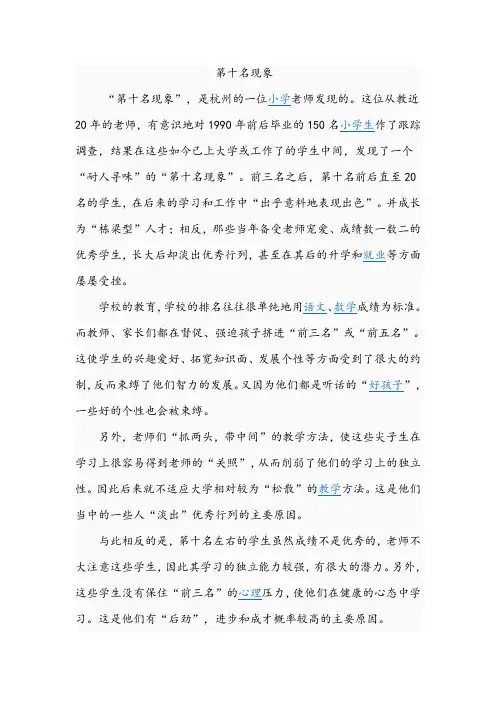 第十名现象

“第十名现象”，是杭州的一位小学老师发现的。这位从教近20年的老师，有意识地对1990年前后毕业的150名小学生作了跟踪调查，结果在这些如今已上大学或工作了的学生中间，发现了一个“耐人寻味”的“第十名现象”。前三名之后，第十名前后直至20名的学生，在后来的学习和工作中“出乎意料地表现出色”。并成长为“栋梁型”人才；相反，那些当年备受老师宠爱、成绩数一数二的优秀学生，长大后却淡出优秀行列，甚至在其后的升学和就业等方面屡屡受挫。

学校的教育，学校的排名往往很单纯地用语文、数学成绩为标准。而教师、家长们都在督促、强迫孩子挤进“前三名”或“前五名”。这使学生的兴趣爱好、拓宽知识面、发展个性等方面受到了很大的约制，反而束缚了他们智力的发展。又因为他们都是听话的“好孩子”，一些好的个性也会被束缚。

另外，老师们“抓两头，带中间”的教学方法，使这些尖子生在学习上很容易得到老师的“关照”，从而削弱了他们的学习上的独立性。因此后来就不适应大学相对较为“松散”的教学方法。这是他们当中的一些人“淡出”优秀行列的主要原因。

与此相反的是，第十名左右的学生虽然成绩不是优秀的，老师不大注意这些学生，因此其学习的独立能力较强，有很大的潜力。另外，这些学生没有保住“前三名”的心理压力，使他们在健康的心态中学习。这是他们有“后劲”，进步和成才概率较高的主要原因。